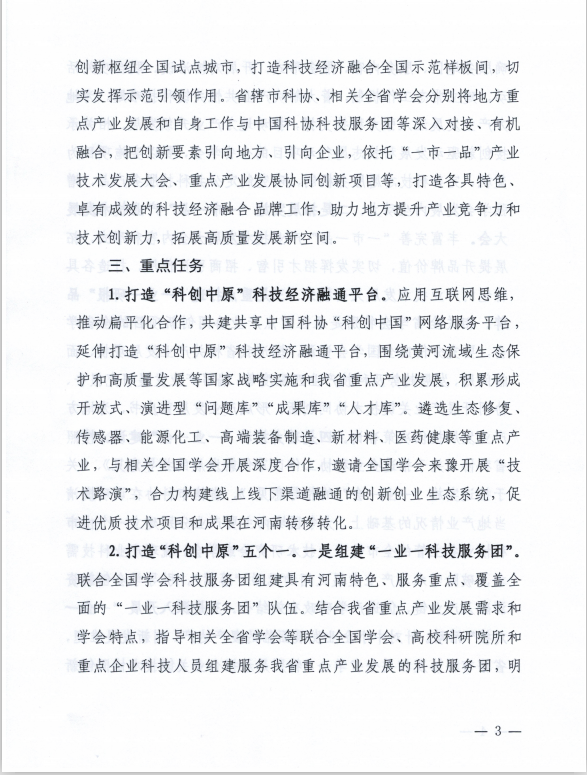 创新枢纽全国试点城市，打造科技经济融合全国示范样板间，切实发挥示范引领作用。省辖市科协、相关全省学会分别将地方重点产业发展和自身工作与中国科协科技服务团等深入对接、有机融合，把创新要素引向地方、引向企业，依托“一市一品”产业技术发展大会、重点产业发展协同创新项目等，打造各具特色、卓有成效的科技经济融合品牌工作，助力地方提升产业竞争力和技术创新力，拓展高质量发展新空间。

三、重点任务

1. 打造“科创中原”科技经济融通平台。应用互联网思维，推动扁平化合作，共建共享中国科协“科创中国”网络服务平台，延伸打造“科创中原”科技经济融通平台，围绕黄河流域生态保护和高质量发展等国家战略实施和我省重点产业发展，积累形成开放式、演进型“问题库”“成果库”“人才库”。遴选生态修复、传感器、能源化工、高端装备制造、新材料、医药健康等重点产业，与相关全国学会开展深度合作，邀请全国学会来豫开展“技术路演”，合力构建线上线下渠道融通的创新创业生态系统，促进优质技术项目和成果在河南转移转化。

2. 打造“科创中原”五个一。一是组建“一业一科技服务团”。联合全国学会科技服务团组建具有河南特色、服务重点、覆盖全面的“一业一科技服务团”队伍。结合我省重点产业发展需求和学会特点，指导相关全省学会等联合全国学会、高校科研院所和重点企业科技人员组建服务我省重点产业发展的科技服务团，明

— 3 —